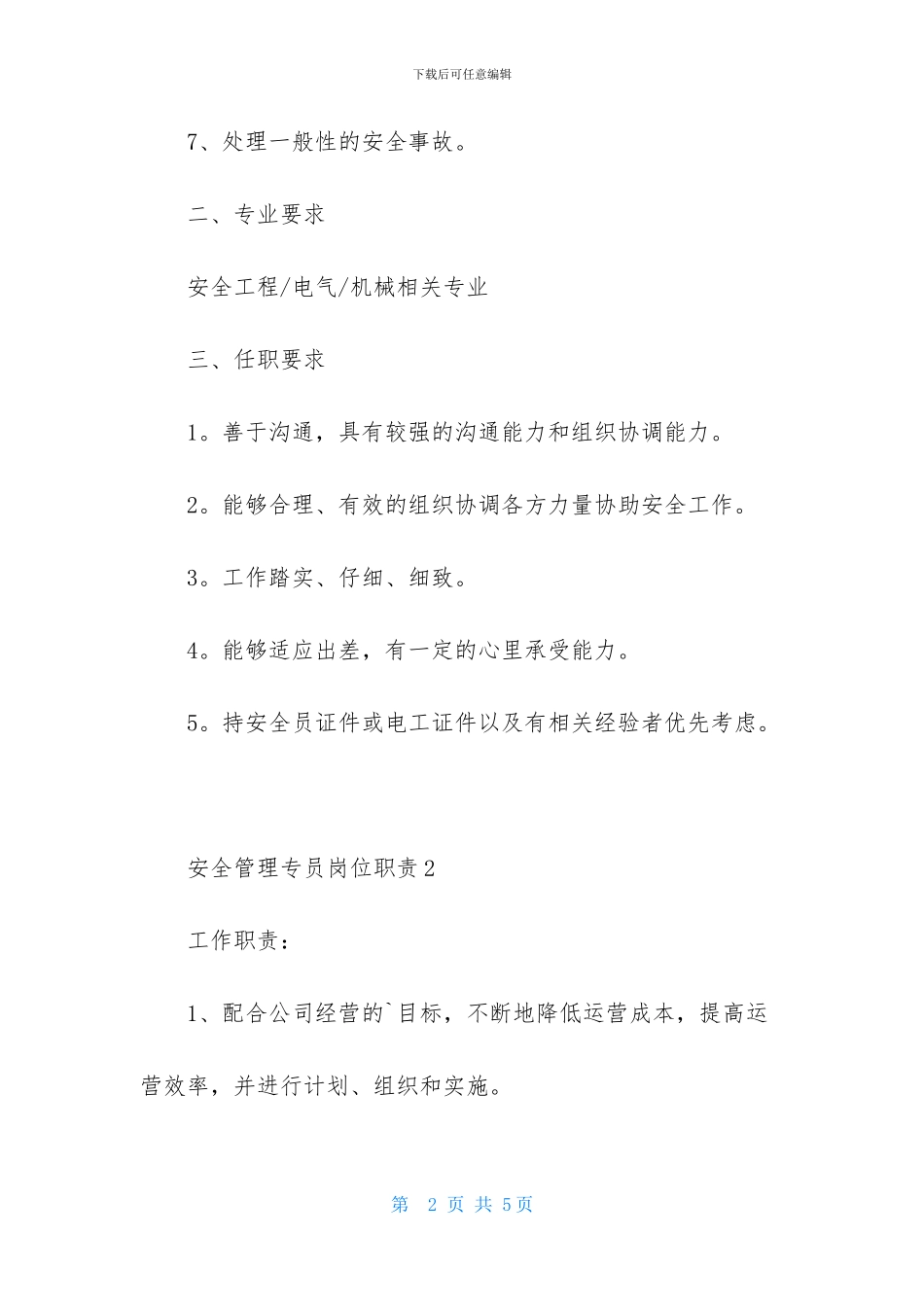 下载后可任意编辑

7、处理一般性的安全事故。

二、专业要求

安全工程/电气/机械相关专业

三、任职要求

1。善于沟通，具有较强的沟通能力和组织协调能力。

2。能够合理、有效的组织协调各方力量协助安全工作。

3。工作踏实、仔细、细致。

4。能够适应出差，有一定的心里承受能力。

5。持安全员证件或电工证件以及有相关经验者优先考虑。

安全管理专员岗位职责2

工作职责：

1、配合公司经营的`目标，不断地降低运营成本，提高运营效率，并进行计划、组织和实施。

第 2 页 共 5页